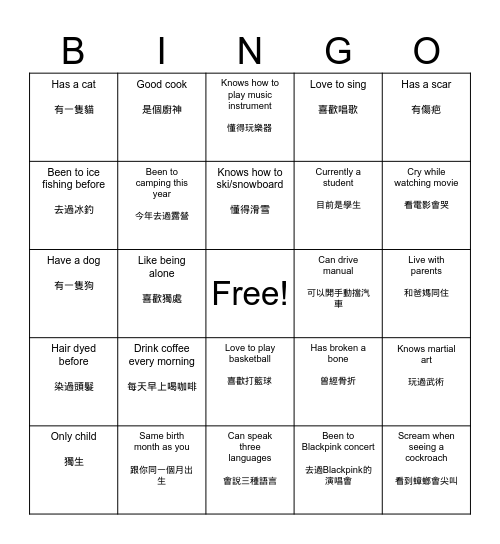 | B | I | N | G | O |
|---|---|---|---|---|
| Has a cat 有一隻貓 | Good cook 是個廚神 | Knows how to play music instrument 懂得玩樂器 | Love to sing 喜歡唱歌 | Has a scar 有傷疤 |
| Been to ice fishing before 去過冰釣 | Been to camping this year 今年去過露營 | Knows how to ski/snowboard 懂得滑雪 | Currently a student 目前是學生 | Cry while watching movie 看電影會哭 |
| Have a dog 有一隻狗 | Like being alone 喜歡獨處 | Free! | Can drive manual 可以開手動擋汽車 | Live with parents 和爸媽同住 |
| Hair dyed before 染過頭髮 | Drink coffee every morning 每天早上喝咖啡 | Love to play basketball 喜歡打籃球 | Has broken a bone 曾經骨折 | Knows martial art 玩過武術 |
| Only child 獨生 | Same birth month as you 跟你同一個月出生 | Can speak three languages 會說三種語言 | Been to Blackpink concert 去過Blackpink的演唱會 | Scream when seeing a cockroach 看到蟑螂會尖叫 |